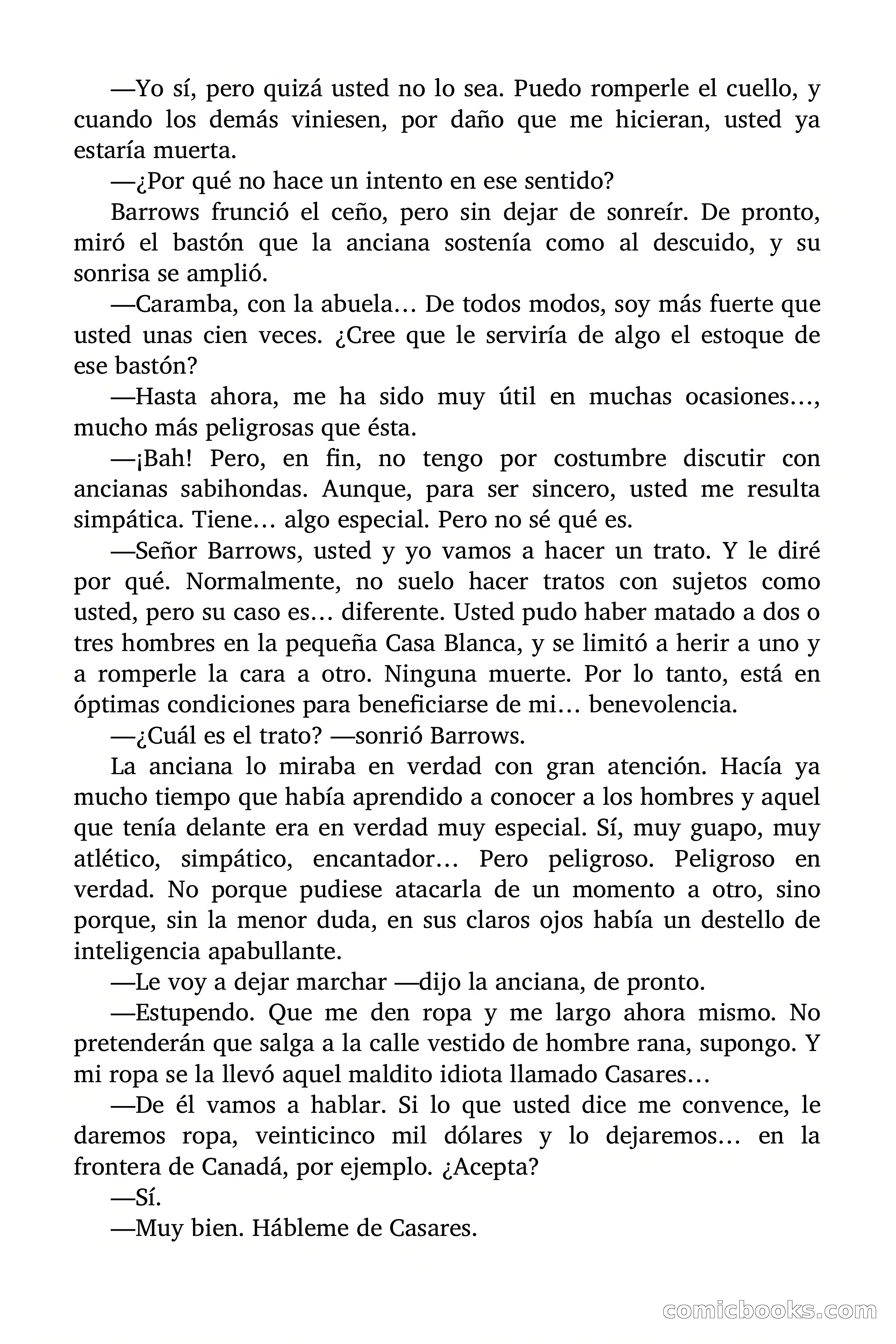 —Yo sí, pero quizá usted no lo sea. Puedo romperle el cuello, y cuando los demás viniesen, por daño que me hicieran, usted ya estaría muerta.

—¿Por qué no hace un intento en ese sentido?

Barrows frunció el ceño, pero sin dejar de sonreír. De pronto, miró el bastón que la anciana sostenía como al descuido, y su sonrisa se amplió.

—Caramba, con la abuela… De todos modos, soy más fuerte que usted unas cien veces. ¿Cree que le serviría de algo el estoque de ese bastón?

—Hasta ahora, me ha sido muy útil en muchas ocasiones…, mucho más peligrosas que ésta.

—¡Bah! Pero, en fin, no tengo por costumbre discutir con ancianas sabihondas. Aunque, para ser sincero, usted me resulta simpática. Tiene… algo especial. Pero no sé qué es.

—Señor Barrows, usted y yo vamos a hacer un trato. Y le diré por qué. Normalmente, no suelo hacer tratos con sujetos como usted, pero su caso es… diferente. Usted pudo haber matado a dos o tres hombres en la pequeña Casa Blanca, y se limitó a herir a uno y a romperle la cara a otro. Ninguna muerte. Por lo tanto, está en óptimas condiciones para beneficiarse de mi… benevolencia.

—¿Cuál es el trato? —sonrió Barrows.

La anciana lo miraba en verdad con gran atención. Hacía ya mucho tiempo que había aprendido a conocer a los hombres y aquel que tenía delante era en verdad muy especial. Sí, muy guapo, muy atlético, simpático, encantador… Pero peligroso. Peligroso en verdad. No porque pudiese atacarla de un momento a otro, sino porque, sin la menor duda, en sus claros ojos había un destello de inteligencia apabullante.

—Le voy a dejar marchar —dijo la anciana, de pronto.

—Estupendo. Que me den ropa y me largo ahora mismo. No pretenderán que salga a la calle vestido de hombre rana, supongo. Y mi ropa se la llevó aquel maldito idiota llamado Casares…

—De él vamos a hablar. Si lo que usted dice me convence, le daremos ropa, veinticinco mil dólares y lo dejaremos… en la frontera de Canadá, por ejemplo. ¿Acepta?

—Sí.

—Muy bien. Hábleme de Casares.

comicbooks.com